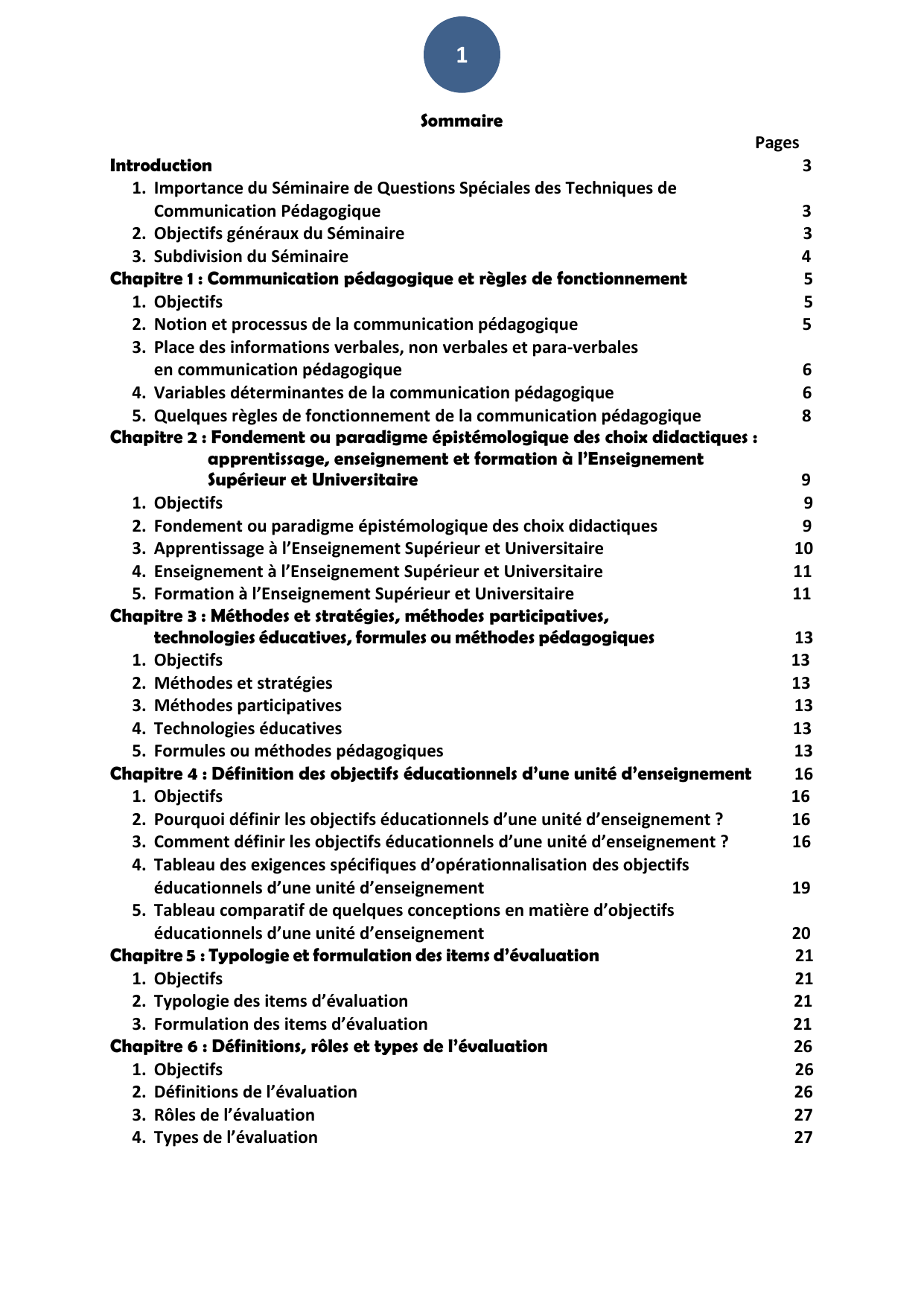 1

Sommaire

Pages

Introduction 3
1. Importance du Séminaire de Questions Spéciales des Techniques de Communication Pédagogique 3
2. Objectifs généraux du Séminaire 3
3. Subdivision du Séminaire 4
Chapitre 1 : Communication pédagogique et règles de fonctionnement 5
1. Objectifs 5
2. Notion et processus de la communication pédagogique 5
3. Place des informations verbales, non verbales et para-verbales en communication pédagogique 6
4. Variables déterminantes de la communication pédagogique 6
5. Quelques règles de fonctionnement de la communication pédagogique 8
Chapitre 2 : Fondement ou paradigme épistémologique des choix didactiques : apprentissage, enseignement et formation à l'Enseignement Supérieur et Universitaire 9
1. Objectifs 9
2. Fondement ou paradigme épistémologique des choix didactiques 9
3. Apprentissage à l'Enseignement Supérieur et Universitaire 10
4. Enseignement à l'Enseignement Supérieur et Universitaire 11
5. Formation à l'Enseignement Supérieur et Universitaire 11
Chapitre 3 : Méthodes et stratégies, méthodes participatives, technologies éducatives, formules ou méthodes pédagogiques 13
1. Objectifs 13
2. Méthodes et stratégies 13
3. Méthodes participatives 13
4. Technologies éducatives 13
5. Formules ou méthodes pédagogiques 13
Chapitre 4 : Définition des objectifs éducationnels d'une unité d'enseignement 16
1. Objectifs 16
2. Pourquoi définir les objectifs éducationnels d'une unité d'enseignement ? 16
3. Comment définir les objectifs éducationnels d'une unité d'enseignement ? 16
4. Tableau des exigences spécifiques d'opérationnalisation des objectifs éducationnels d'une unité d'enseignement 19
5. Tableau comparatif de quelques conceptions en matière d'objectifs éducationnels d'une unité d'enseignement 20
Chapitre 5 : Typologie et formulation des items d'évaluation 21
1. Objectifs 21
2. Typologie des items d'évaluation 21
3. Formulation des items d'évaluation 21
Chapitre 6 : Définitions, rôles et types de l'évaluation 26
1. Objectifs 26
2. Définitions de l'évaluation 26
3. Rôles de l'évaluation 27
4. Types de l'évaluation 27